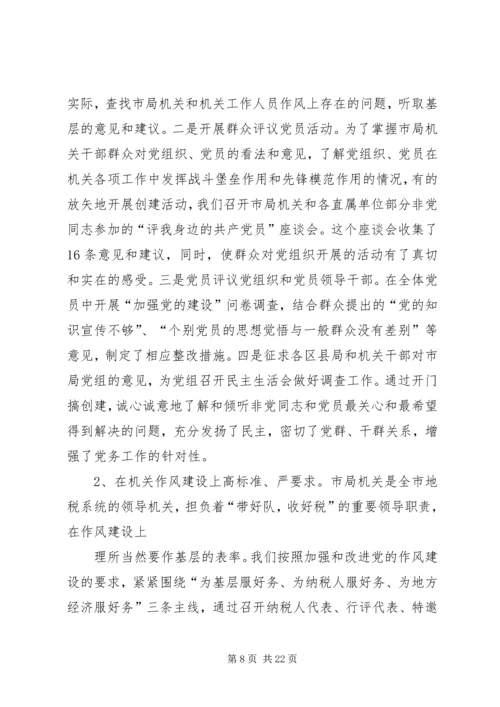 实际，查找市局机关和机关工作人员作风上存在的问题，听取基层的意见和建议。二是开展群众评议党员活动。为了掌握市局机关干部群众对党组织、党员的看法和意见，了解党组织、党员在机关各项工作中发挥战斗堡垒作用和先锋模范作用的情况，有的放矢地开展创建活动，我们召开市局机关和各直属单位部分非党同志参加的“评我身边的共产党员”座谈会。这个座谈会收集了16条意见和建议，同时，使群众对党组织开展的活动有了真切和实在的感受。三是党员评议党组织和党员领导干部。在全体党员中开展“加强党的建设”问卷调查，结合群众提出的“党的知识宣传不够”、“个别党员的思想觉悟与一般群众没有差别”等意见，制定了相应整改措施。四是征求各区县局和机关干部对市局党组的意见，为党组召开民主生活会做好调查工作。通过开门搞创建，诚心诚意地了解和倾听非党同志和党员最关心和最希望得到解决的问题，充分发扬了民主，密切了党群、干群关系，增强了党务工作的针对性。

2、在机关作风建设上高标准、严要求。市局机关是全市地税系统的领导机关，担负着“带好队，收好税”的重要领导职责，在作风建设上

理所当然要作基层的表率。我们按照加强和改进党的作风建设的要求，紧紧围绕“为基层服好务、为纳税人服好务、为地方经济服好务”三条主线，通过召开纳税人代表、行评代表、特邀

第 8 页 共 22 页